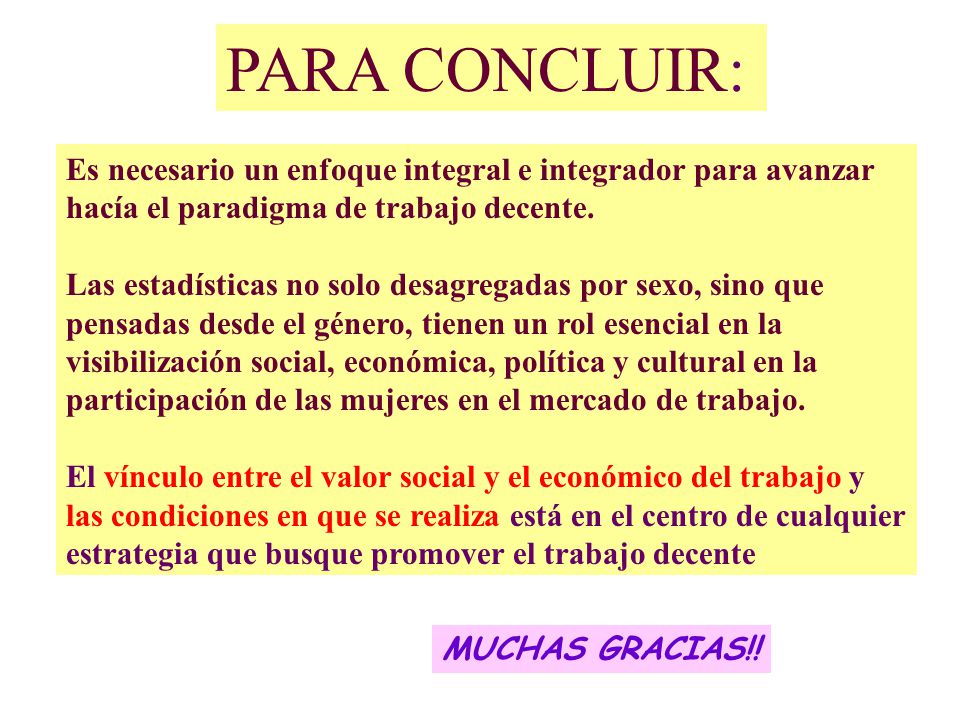 PARA CONCLUIR:

Es necesario un enfoque integral e integrador para avanzar hacía el paradigma de trabajo decente.

Las estadísticas no solo desagregadas por sexo, sino que pensadas desde el género, tienen un rol esencial en la visibilización social, económica, política y cultural en la participación de las mujeres en el mercado de trabajo.

El vínculo entre el valor social y el económico del trabajo y las condiciones en que se realiza está en el centro de cualquier estrategia que busque promover el trabajo decente

MUCHAS GRACIAS!!